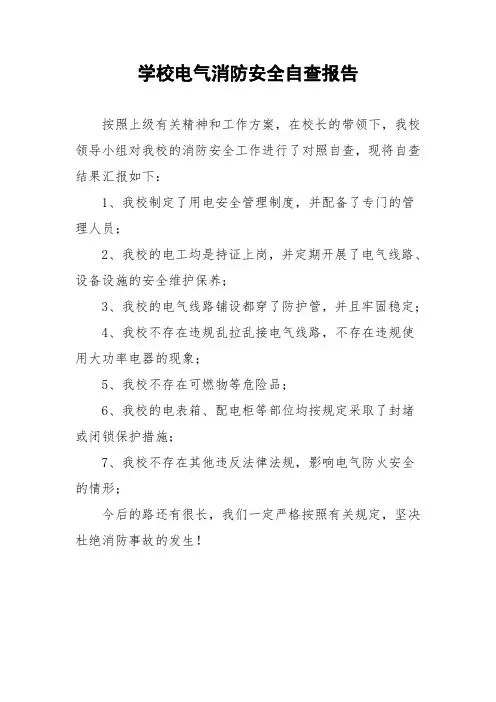 学校电气消防安全自查报告

按照上级有关精神和工作方案，在校长的带领下，我校领导小组对我校的消防安全工作进行了对照自查，现将自查结果汇报如下：

1、我校制定了用电安全管理制度，并配备了专门的管理人员；

2、我校的电工均是持证上岗，并定期开展了电气线路、设备设施的安全维护保养；

3、我校的电气线路铺设都穿了防护管，并且牢固稳定；

4、我校不存在违规乱拉乱接电气线路，不存在违规使用大功率电器的现象；

5、我校不存在可燃物等危险品；

6、我校的电表箱、配电柜等部位均按规定采取了封堵或闭锁保护措施；

7、我校不存在其他违反法律法规，影响电气防火安全的情形；

今后的路还有很长，我们一定严格按照有关规定，坚决杜绝消防事故的发生！